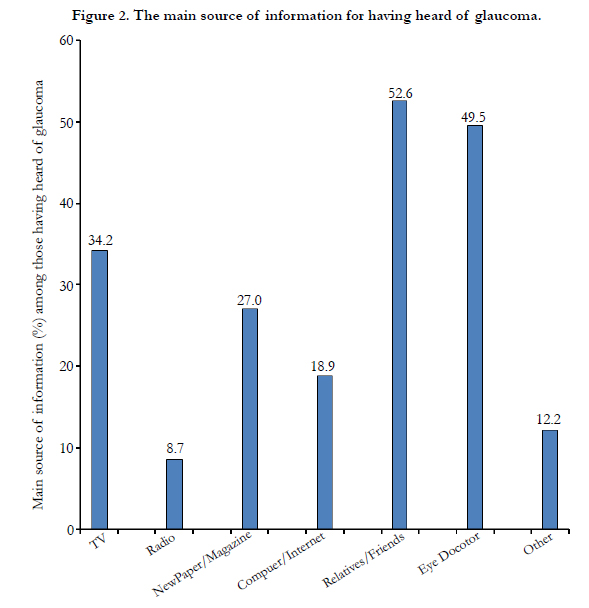 Figure 2. The main source of information for having heard of glaucoma.

Main source of information (%) among those having heard of glaucoma

60
50
40
30
20
10
0

34.2
8.7
27.0
18.9
52.6
49.5
12.2

TV
Radio
NewPaper/Magazine
Compuer/Internet
Relatives/Friends
Eye Docotor
Other